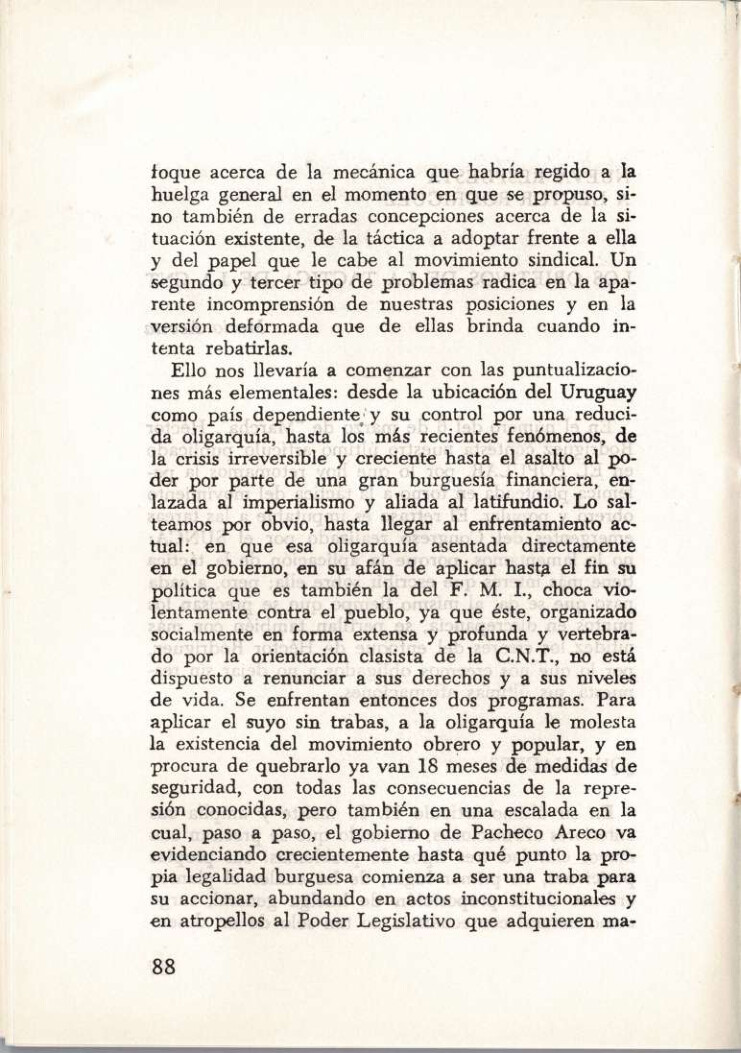 foque acerca de la mecánica que habría regido a la huelga general en el momento en que se propuso, sino también de erradas concepciones acerca de la situación existente, de la táctica a adoptar frente a ella y del papel que le cabe al movimiento sindical. Un segundo y tercer tipo de problemas radica en la aparente incomprensión de nuestras posiciones y en la versión deformada que de ellas brinda cuando intenta rebatirlas.

Ello nos llevaría a comenzar con las puntualizaciones más elementales: desde la ubicación del Uruguay como país dependiente y su control por una reducida oligarquía, hasta los más recientes fenómenos, de la crisis irreversible y creciente hasta el asalto al poder por parte de una gran burguesía financiera, enlazada al imperialismo y aliada al latifundio. Lo salteamos por obvio, hasta llegar al enfrentamiento actual: en que esa oligarquía asentada directamente en el gobierno, en su afán de aplicar hasta el fin su política que es también la del F. M. I., choca violentamente contra el pueblo, ya que éste, organizado socialmente en forma extensa y profunda y vertebrado por la orientación clasista de la C.N.T., no está dispuesto a renunciar a sus derechos y a sus niveles de vida. Se enfrentan entonces dos programas. Para aplicar el suyo sin trabas, a la oligarquía le molesta la existencia del movimiento obrero y popular, y en procura de quebrarlo ya van 18 meses de medidas de seguridad, con todas las consecuencias de la represión conocidas, pero también en una escalada en la cual, paso a paso, el gobierno de Pacheco Areco va evidenciando crecientemente hasta qué punto la propia legalidad burguesa comienza a ser una traba para su accionar, abundando en actos inconstitucionales y en atropellos al Poder Legislativo que adquieren ma-

88